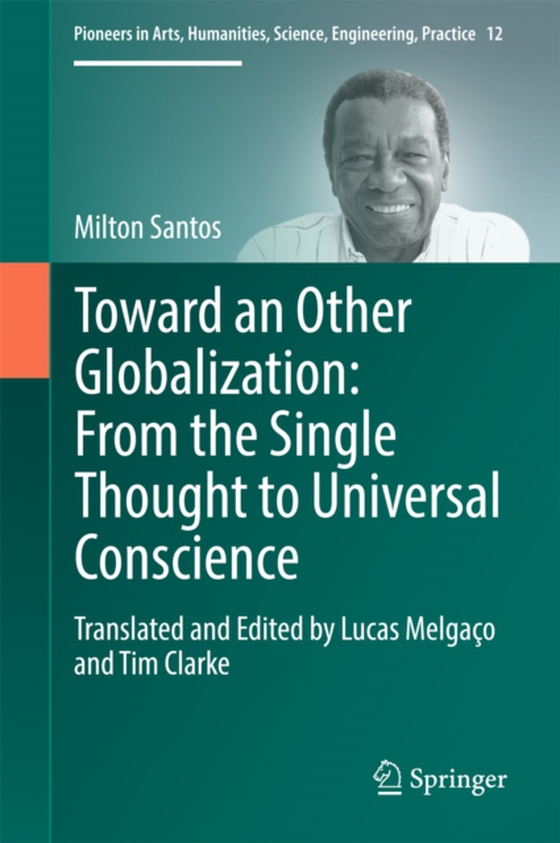 Pioneers in Arts, Humanities, Science, Engineering, Practice 12

Milton Santos

Toward an Other Globalization: From the Single Thought to Universal Conscience

Translated and Edited by Lucas Melgaço and Tim Clarke

Springer